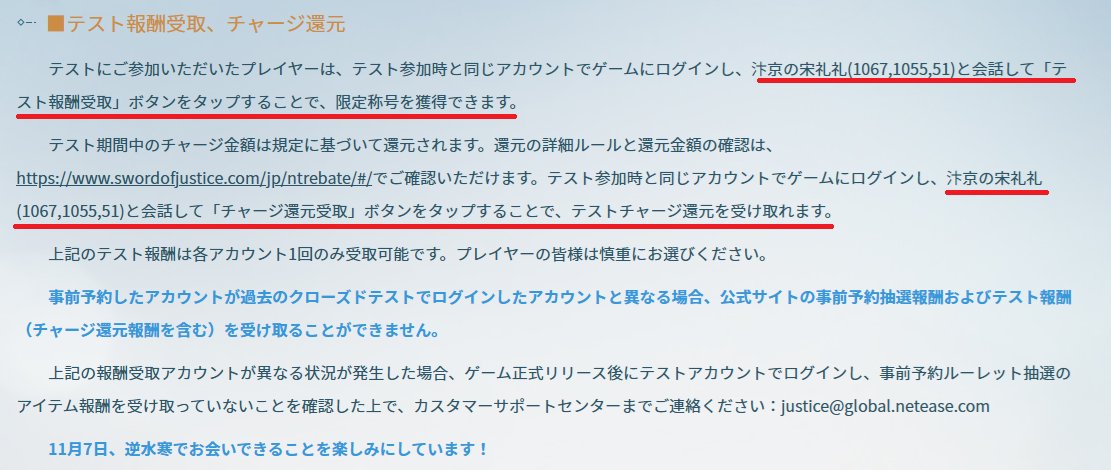 ■テスト報酬受取、チャージ還元

テストにご参加いただいたプレイヤーは、テスト参加時と同じアカウントでゲームにログインし、汴京の宋礼礼(1067,1055,51)と会話して「テスト報酬受取」ボタンをタップすることで、限定称号を獲得できます。

テスト期間中のチャージ金額は規定に基づいて還元されます。還元の詳細ルールと還元金額の確認は、https://www.swordofjustice.com/jp/ntrebate/#/でご確認いただけます。テスト参加時と同じアカウントでゲームにログインし、汴京の宋礼礼(1067,1055,51)と会話して「チャージ還元受取」ボタンをタップすることで、テストチャージ還元を受け取れます。

上記のテスト報酬は各アカウント1回のみ受取可能です。プレイヤーの皆様は慎重にお選びください。

事前予約したアカウントが過去のクローズドテストでログインしたアカウントと異なる場合、公式サイトの事前予約抽選報酬およびテスト報酬（チャージ還元報酬を含む）を受け取ることができません。

上記の報酬受取アカウントが異なる状況が発生した場合、ゲーム正式リリース後にテストアカウントでログインし、事前予約ルーレット抽選のアイテム報酬を受け取っていないことを確認した上で、カスタマーサポートセンターまでご連絡ください：justice@global.netease.com

11月7日、逆水寒でお会いできることを楽しみにしています！